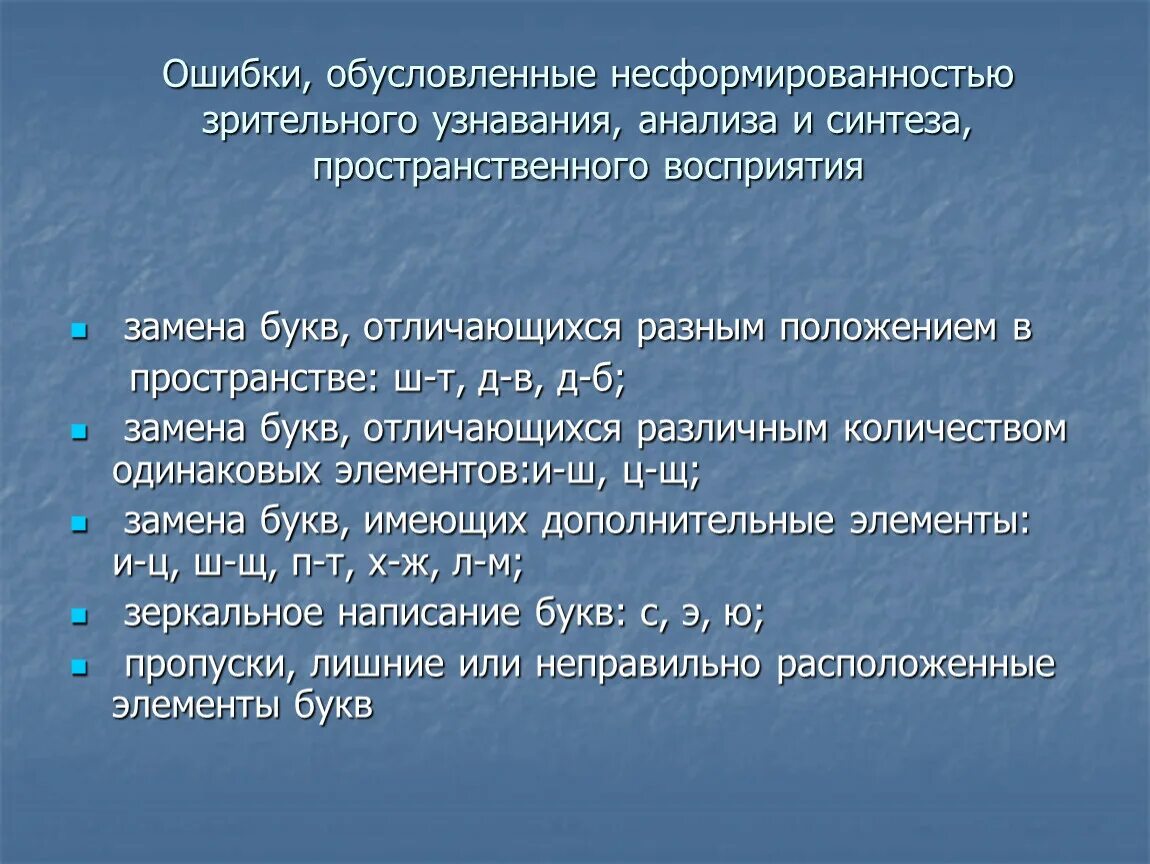 Ошибки, обусловленные несформированностью зрительного узнавания, анализа и синтеза, пространственного восприятия

замена букв, отличающихся разным положением в пространстве: ш-т, д-в, д-б;
замена букв, отличающихся различным количеством одинаковых элементов:и-ш, ц-щ;
замена букв, имеющих дополнительные элементы: и-ц, ш-щ, п-т, х-ж, л-м;
зеркальное написание букв: с, э, ю;
пропуски, лишние или неправильно расположенные элементы букв